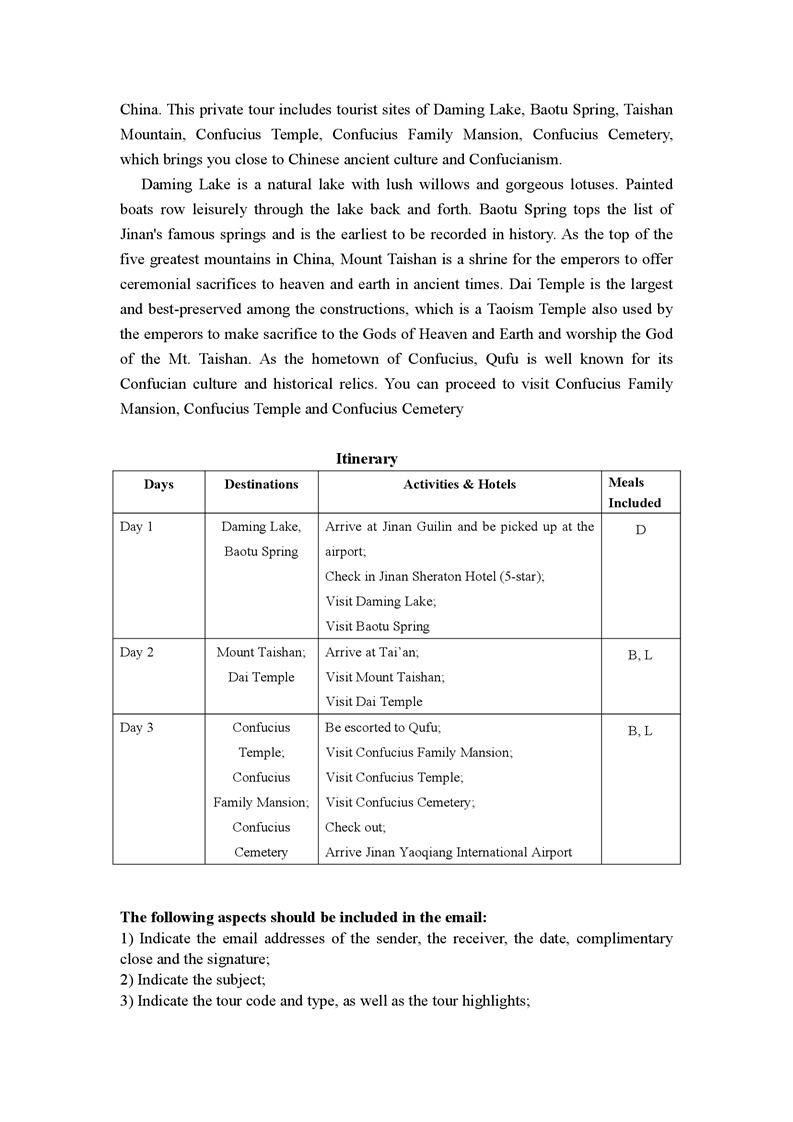 China. This private tour includes tourist sites of Daming Lake, Baotu Spring, Taishan Mountain, Confucius Temple, Confucius Family Mansion, Confucius Cemetery, which brings you close to Chinese ancient culture and Confucianism.

Daming Lake is a natural lake with lush willows and gorgeous lotuses. Painted boats row leisurely through the lake back and forth. Baotu Spring tops the list of Jinan's famous springs and is the earliest to be recorded in history. As the top of the five greatest mountains in China, Mount Taishan is a shrine for the emperors to offer ceremonial sacrifices to heaven and earth in ancient times. Dai Temple is the largest and best-preserved among the constructions, which is a Taoism Temple also used by the emperors to make sacrifice to the Gods of Heaven and Earth and worship the God of the Mt. Taishan. As the hometown of Confucius, Qufu is well known for its Confucian culture and historical relics. You can proceed to visit Confucius Family Mansion, Confucius Temple and Confucius Cemetery

Itinerary

| Days | Destinations | Activities & Hotels | Meals Included |
|---|---|---|---|
| Day 1 | Daming Lake, Baotu Spring | Arrive at Jinan Guilin and be picked up at the airport; Check in Jinan Sheraton Hotel (5-star); Visit Daming Lake; Visit Baotu Spring | D |
| Day 2 | Mount Taishan; Dai Temple | Arrive at Tai'an; Visit Mount Taishan; Visit Dai Temple | B, L |
| Day 3 | Confucius Temple; Confucius Family Mansion; Confucius Cemetery | Be escorted to Qufu; Visit Confucius Family Mansion; Visit Confucius Temple; Visit Confucius Cemetery; Check out; Arrive Jinan Yaoqiang International Airport | B, L |

The following aspects should be included in the email:
1) Indicate the email addresses of the sender, the receiver, the date, complimentary close and the signature;
2) Indicate the subject;
3) Indicate the tour code and type, as well as the tour highlights;